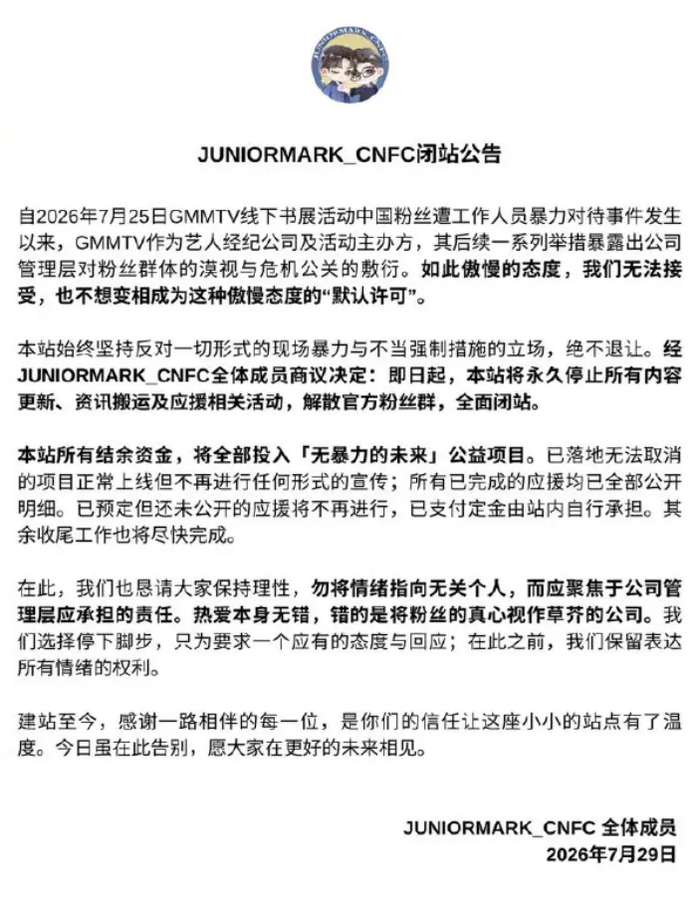 JUNIORMARK_CNFC

JUNIORMARK_CNFC闭站公告

自2026年7月25日GMMTV线下书展活动中国粉丝遭工作人员暴力对待事件发生以来，GMMTV作为艺人经纪公司及活动主办方，其后续一系列举措暴露出公司管理层对粉丝群体的漠视与危机公关的敷衍。如此傲慢的态度，我们无法接受，也不想变相成为这种傲慢态度的“默认许可”。

本站始终坚持反对一切形式的现场暴力与不当强制措施的立场，绝不退让。经JUNIORMARK_CNFC全体成员商议决定：即日起，本站将永久停止所有内容更新、资讯搬运及应援相关活动，解散官方粉丝群，全面闭站。

本站所有结余资金，将全部投入「无暴力的未来」公益项目。已落地无法取消的项目正常上线但不再进行任何形式的宣传；所有已完成的应援均已全部公开明细。已预定但还未公开的应援将不再进行，已支付定金由站内自行承担。其余收尾工作也将尽快完成。

在此，我们也恳请大家保持理性，勿将情绪指向无关个人，而应聚焦于公司管理层应承担的责任。热爱本身无错，错的是将粉丝的真心视作草芥的公司。我们选择停下脚步，只为要求一个应有的态度与回应；在此之前，我们保留表达所有情绪的权利。

建站至今，感谢一路相伴的每一位，是你们的信任让这座小小的站点有了温度。今日虽在此告别，愿大家在更好的未来相见。

JUNIORMARK_CNFC 全体成员
2026年7月29日